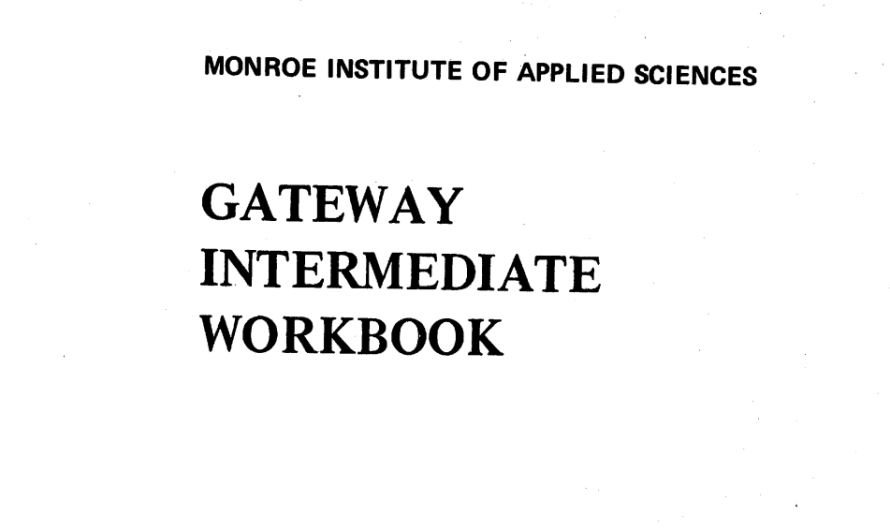 MONROE INSTITUTE OF APPLIED SCIENCES

GATEWAY
INTERMEDIATE
WORKBOOK